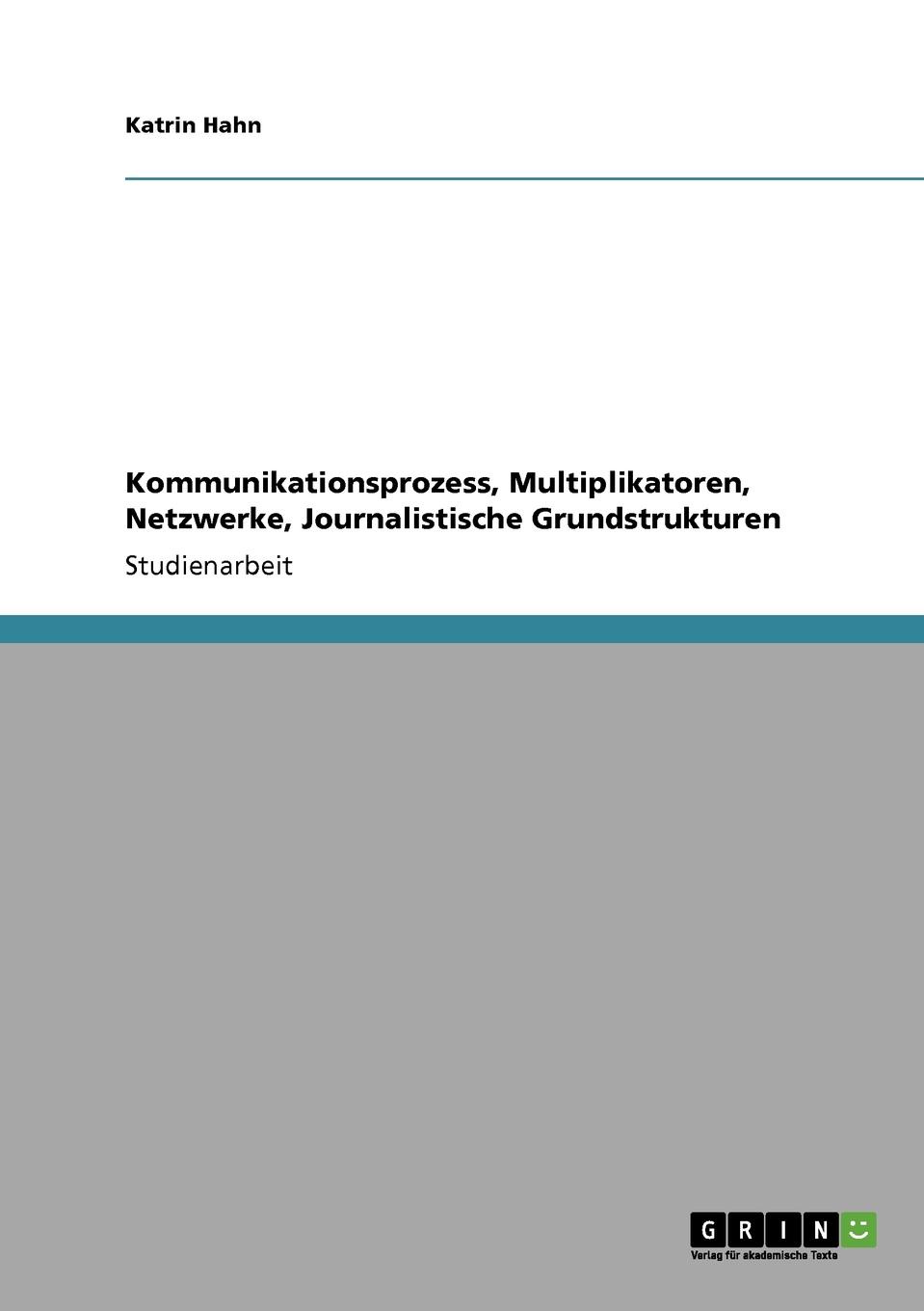 Katrin Hahn

Kommunikationsprozess, Multiplikatoren, Netzwerke, Journalistische Grundstrukturen

Studienarbeit

GRIN

Verlag für akademische Texte